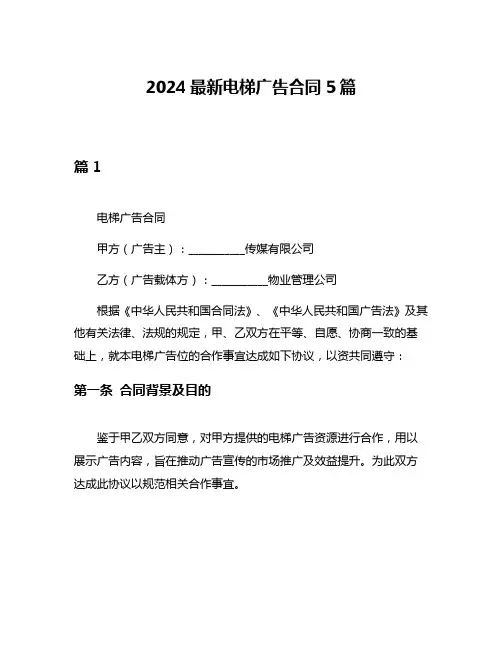 2024 最新电梯广告合同 5 篇

篇 1

电梯广告合同

甲方（广告主）：__________传媒有限公司

乙方（广告载体方）：__________物业管理公司

根据《中华人民共和国合同法》、《中华人民共和国广告法》及其他有关法律、法规的规定，甲、乙双方在平等、自愿、协商一致的基础上，就本电梯广告位的合作事宜达成如下协议，以资共同遵守：

第一条 合同背景及目的

鉴于甲乙双方同意，对甲方提供的电梯广告资源进行合作，用以展示广告内容，旨在推动广告宣传的市场推广及效益提升。为此双方达成此协议以规范相关合作事宜。